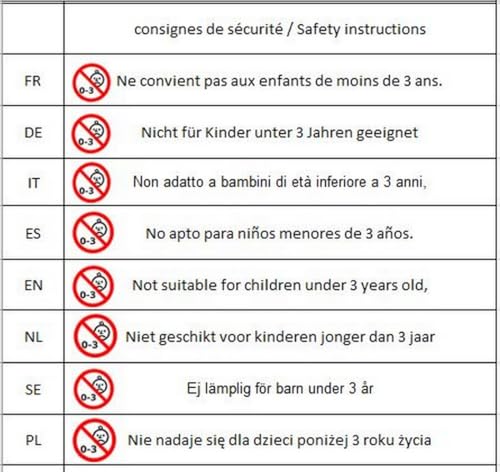 | | consignes de sécurité / Safety instructions |
|---|---|
| FR | 0-3 Ne convient pas aux enfants de moins de 3 ans. |
| DE | 0-3 Nicht für Kinder unter 3 Jahren geeignet |
| IT | 0-3 Non adatto a bambini di età inferiore a 3 anni, |
| ES | 0-3 No apto para niños menores de 3 años. |
| EN | 0-3 Not suitable for children under 3 years old, |
| NL | 0-3 Niet geschikt voor kinderen jonger dan 3 jaar |
| SE | 0-3 Ej lämplig för barn under 3 år |
| PL | 0-3 Nie nadaje się dla dzieci poniżej 3 roku życia |